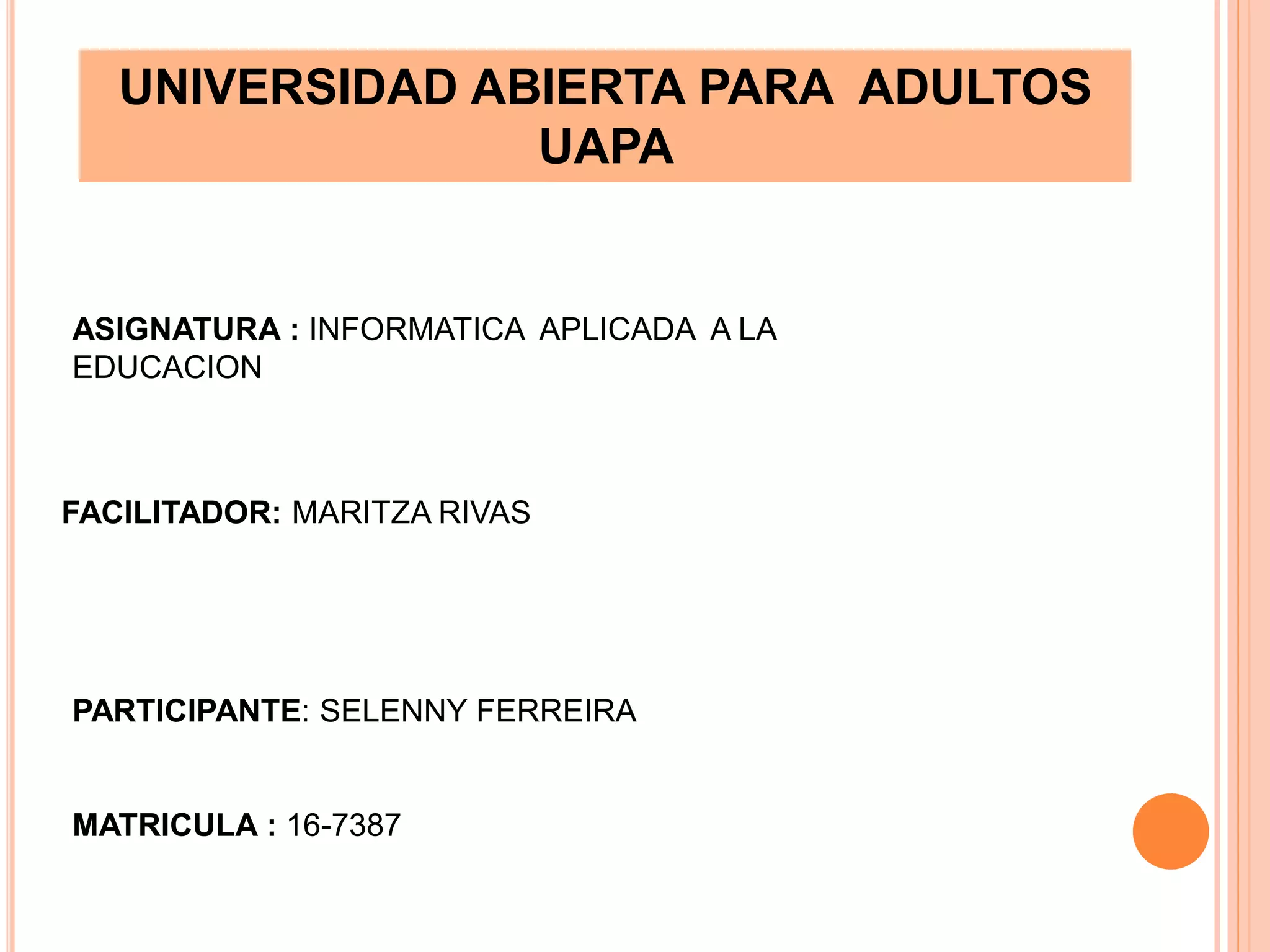 UNIVERSIDAD ABIERTA PARA ADULTOS
UAPA

ASIGNATURA : INFORMATICA APLICADA A LA EDUCACION

FACILITADOR: MARITZA RIVAS

PARTICIPANTE: SELENNY FERREIRA

MATRICULA : 16-7387